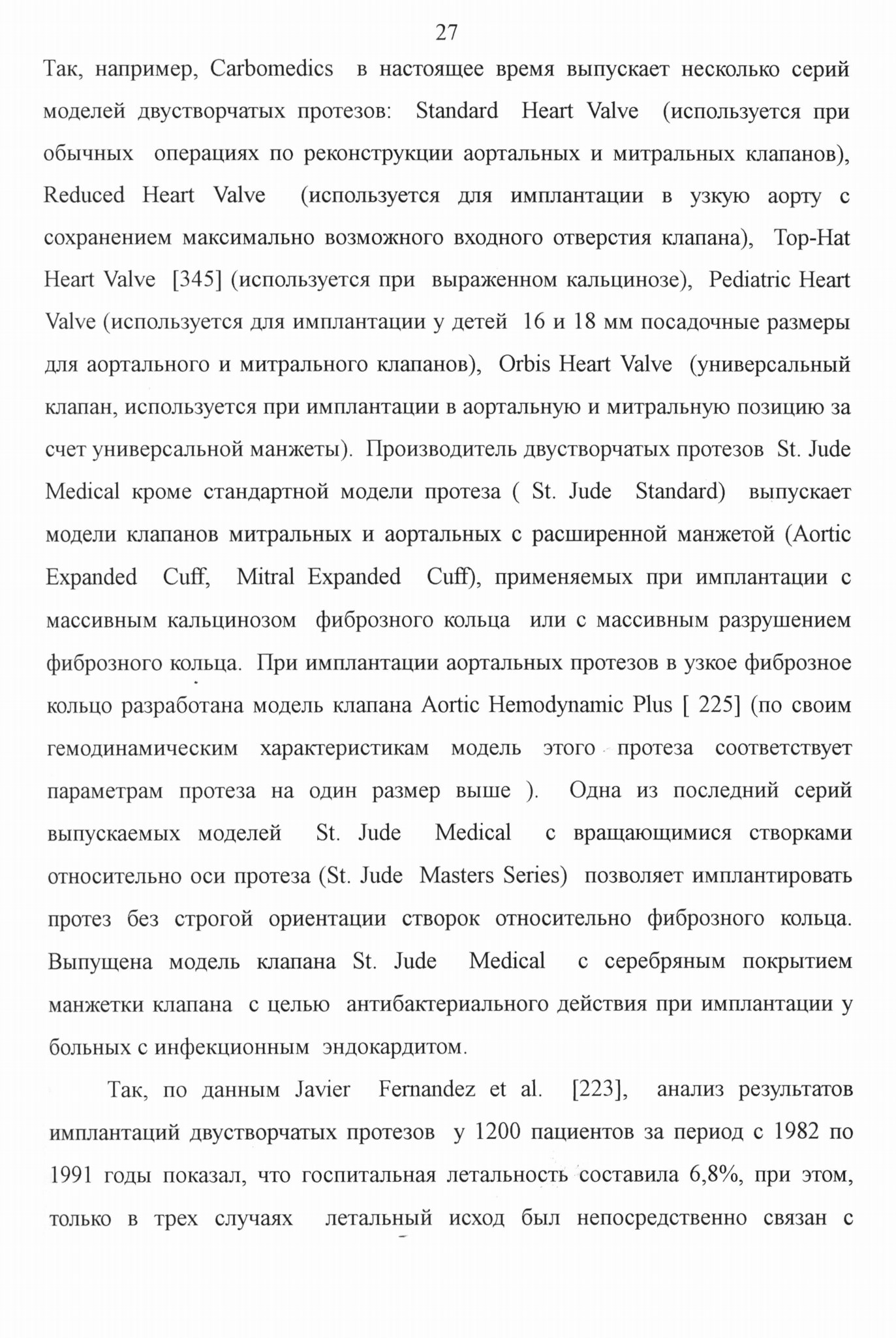 27

Так, например, Carbomedics в настоящее время выпускает несколько серий моделей двустворчатых протезов: Standard Heart Valve (используется при обычных операциях по реконструкции аортальных и митральных клапанов), Reduced Heart Valve (используется для имплантации в узкую аорту с сохранением максимально возможного входного отверстия клапана), Top-Hat Heart Valve [345] (используется при выраженном кальцинозе), Pediatric Heart Valve (используется для имплантации у детей 16 и 18 мм посадочные размеры для аортального и митрального клапанов), Orbis Heart Valve (универсальный клапан, используется при имплантации в аортальную и митральную позицию за счет универсальной манжеты). Производитель двустворчатых протезов St. Jude Medical кроме стандартной модели протеза ( St. Jude Standard) выпускает модели клапанов митральных и аортальных с расширенной манжетой (Aortic Expanded Cuff, Mitral Expanded Cuff), применяемых при имплантации с массивным кальцинозом фиброзного кольца или с массивным разрушением фиброзного кольца. При имплантации аортальных протезов в узкое фиброзное кольцо разработана модель клапана Aortic Hemodynamic Plus [ 225] (по своим гемодинамическим характеристикам модель этого протеза соответствует параметрам протеза на один размер выше ). Одна из последний серий выпускаемых моделей St. Jude Medical с вращающимися створками относительно оси протеза (St. Jude Masters Series) позволяет имплантировать протез без строгой ориентации створок относительно фиброзного кольца. Выпущена модель клапана St. Jude Medical с серебряным покрытием манжетки клапана с целью антибактериального действия при имплантации у больных с инфекционным эндокардитом.

Так, по данным Javier Fernandez et al. [223], анализ результатов имплантаций двустворчатых протезов у 1200 пациентов за период с 1982 по 1991 годы показал, что госпитальная летальность составила 6,8%, при этом, только в трех случаях летальный исход был непосредственно связан с